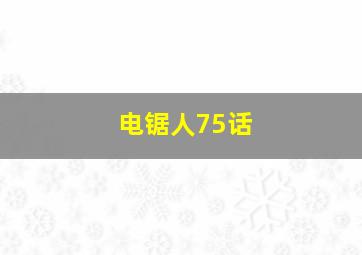 电锯人75话